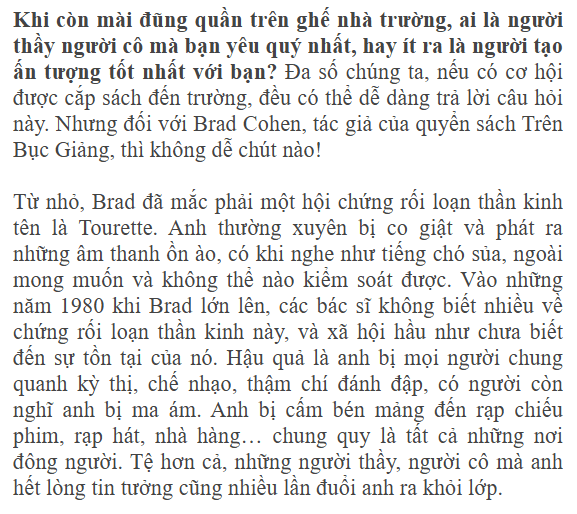 Khi còn mài đũng quần trên ghế nhà trường, ai là người thầy người cô mà bạn yêu quý nhất, hay ít ra là người tạo ấn tượng tốt nhất với bạn? Đa số chúng ta, nếu có cơ hội được cắp sách đến trường, đều có thể dễ dàng trả lời câu hỏi này. Nhưng đối với Brad Cohen, tác giả của quyển sách Trên Bục Giảng, thì không dễ chút nào!

Từ nhỏ, Brad đã mắc phải một hội chứng rối loạn thần kinh tên là Tourette. Anh thường xuyên bị co giật và phát ra những âm thanh ồn ào, có khi nghe như tiếng chó sủa, ngoài mong muốn và không thể nào kiểm soát được. Vào những năm 1980 khi Brad lớn lên, các bác sĩ không biết nhiều về chứng rối loạn thần kinh này, và xã hội hầu như chưa biết đến sự tồn tại của nó. Hậu quả là anh bị mọi người chung quanh kỳ thị, chế nhạo, thậm chí đánh đập, có người còn nghĩ anh bị ma ám. Anh bị cấm bén mảng đến rạp chiếu phim, rạp hát, nhà hàng… chung quy là tất cả những nơi đông người. Tệ hơn cả, những người thầy, người cô mà anh hết lòng tin tưởng cũng nhiều lần đuổi anh ra khỏi lớp.